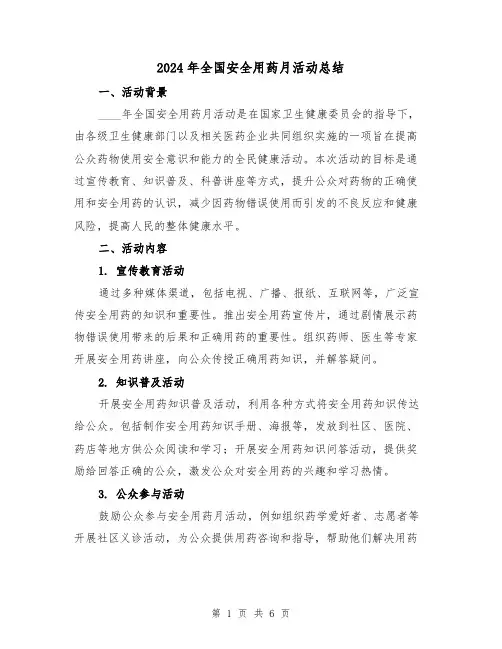 2024年全国安全用药月活动总结

一、活动背景

____年全国安全用药月活动是在国家卫生健康委员会的指导下，由各级卫生健康部门以及相关医药企业共同组织实施的一项旨在提高公众药物使用安全意识和能力的全民健康活动。本次活动的目标是通过宣传教育、知识普及、科普讲座等方式，提升公众对药物的正确使用和安全用药的认识，减少因药物错误使用而引发的不良反应和健康风险，提高人民的整体健康水平。

二、活动内容

1. 宣传教育活动

通过多种媒体渠道，包括电视、广播、报纸、互联网等，广泛宣传安全用药的知识和重要性。推出安全用药宣传片，通过剧情展示药物错误使用带来的后果和正确用药的重要性。组织药师、医生等专家开展安全用药讲座，向公众传授正确用药知识，并解答疑问。

2. 知识普及活动

开展安全用药知识普及活动，利用各种方式将安全用药知识传达给公众。包括制作安全用药知识手册、海报等，发放到社区、医院、药店等地方供公众阅读和学习；开展安全用药知识问答活动，提供奖励给回答正确的公众，激发公众对安全用药的兴趣和学习热情。

3. 公众参与活动

鼓励公众参与安全用药月活动，例如组织药学爱好者、志愿者等开展社区义诊活动，为公众提供用药咨询和指导，帮助他们解决用药

第 1 页 共 6 页